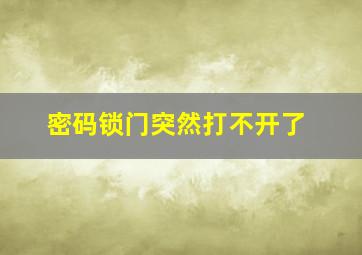 密码锁门突然打不开了